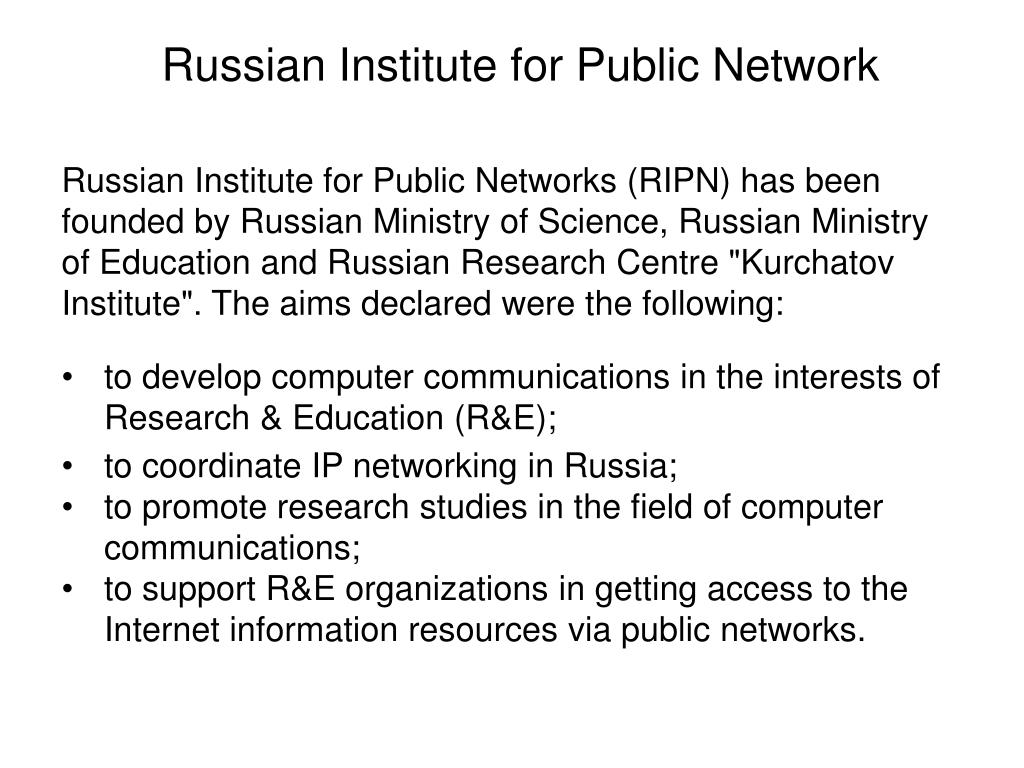 Russian Institute for Public Network

Russian Institute for Public Networks (RIPN) has been founded by Russian Ministry of Science, Russian Ministry of Education and Russian Research Centre "Kurchatov Institute". The aims declared were the following:

• to develop computer communications in the interests of Research & Education (R&E);
• to coordinate IP networking in Russia;
• to promote research studies in the field of computer communications;
• to support R&E organizations in getting access to the Internet information resources via public networks.